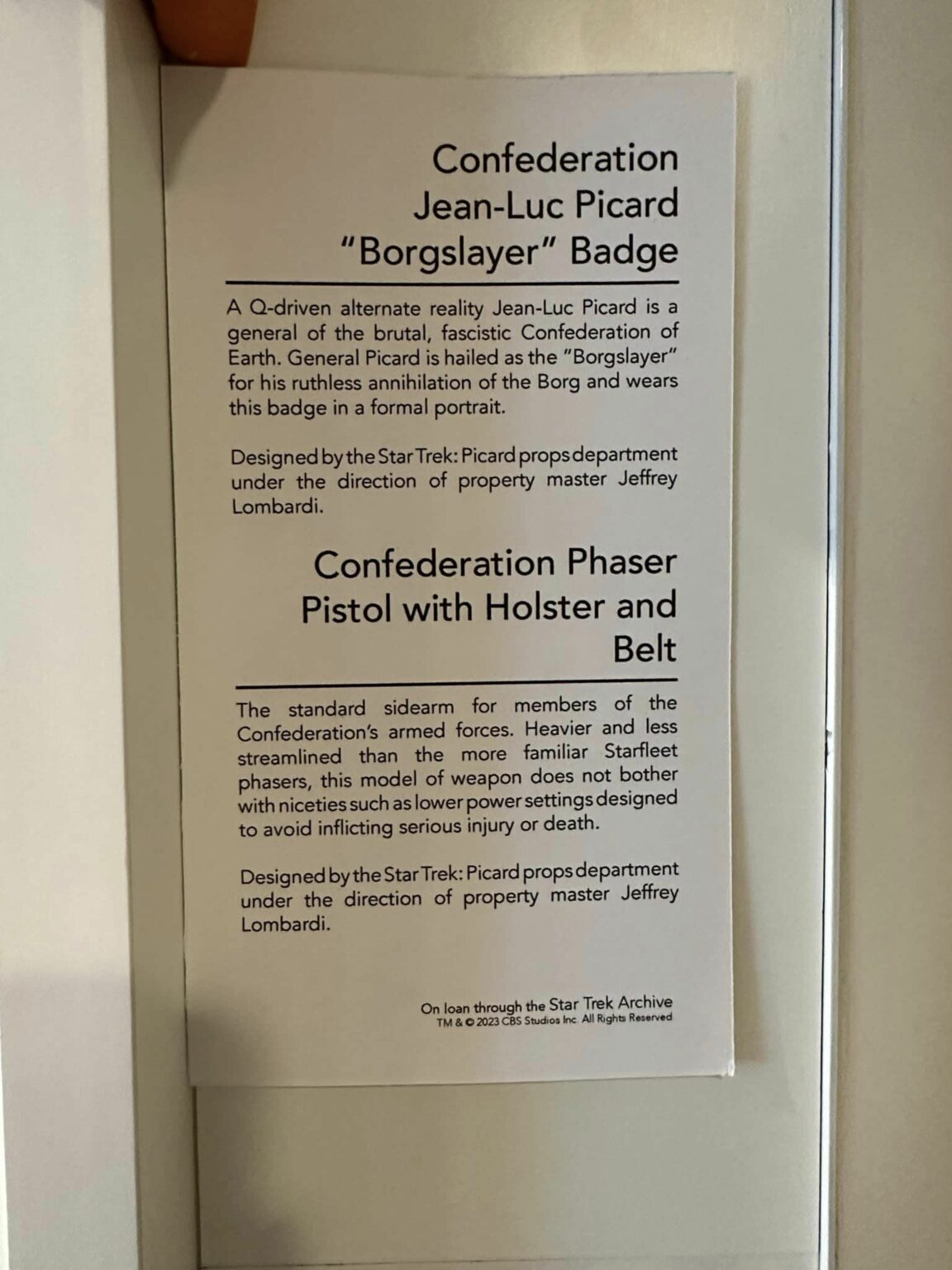 Confederation Jean-Luc Picard "Borgslayer" Badge

A Q-driven alternate reality Jean-Luc Picard is a general of the brutal, fascistic Confederation of Earth. General Picard is hailed as the "Borgslayer" for his ruthless annihilation of the Borg and wears this badge in a formal portrait.

Designed by the Star Trek: Picard props department under the direction of property master Jeffrey Lombardi.

Confederation Phaser Pistol with Holster and Belt

The standard sidearm for members of the Confederation's armed forces. Heavier and less streamlined than the more familiar Starfleet phasers, this model of weapon does not bother with niceties such as lower power settings designed to avoid inflicting serious injury or death.

Designed by the Star Trek: Picard props department under the direction of property master Jeffrey Lombardi.

On loan through the Star Trek Archive
TM & © 2023 CBS Studios Inc. All Rights Reserved